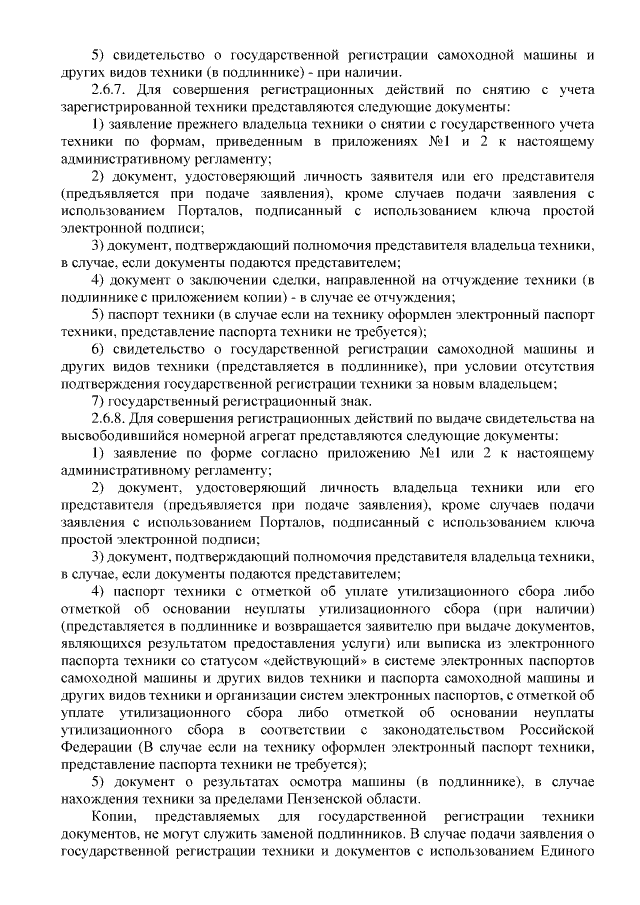 5) свидетельство о государственной регистрации самоходной машины и других видов техники (в подлиннике) - при наличии.

2.6.7. Для совершения регистрационных действий по снятию с учета зарегистрированной техники представляются следующие документы:

1) заявление прежнего владельца техники о снятии с государственного учета техники по формам, приведенным в приложениях №1 и 2 к настоящему административному регламенту;

2) документ, удостоверяющий личность заявителя или его представителя (предъявляется при подаче заявления), кроме случаев подачи заявления с использованием Порталов, подписанный с использованием ключа простой электронной подписи;

3) документ, подтверждающий полномочия представителя владельца техники, в случае, если документы подаются представителем;

4) документ о заключении сделки, направленной на отчуждение техники (в подлиннике с приложением копии) - в случае ее отчуждения;

5) паспорт техники (в случае если на технику оформлен электронный паспорт техники, представление паспорта техники не требуется);

6) свидетельство о государственной регистрации самоходной машины и других видов техники (представляется в подлиннике), при условии отсутствия подтверждения государственной регистрации техники за новым владельцем;

7) государственный регистрационный знак.

2.6.8. Для совершения регистрационных действий по выдаче свидетельства на высвободившийся номерной агрегат представляются следующие документы:

1) заявление по форме согласно приложению №1 или 2 к настоящему административному регламенту;

2) документ, удостоверяющий личность владельца техники или его представителя (предъявляется при подаче заявления), кроме случаев подачи заявления с использованием Порталов, подписанный с использованием ключа простой электронной подписи;

3) документ, подтверждающий полномочия представителя владельца техники, в случае, если документы подаются представителем;

4) паспорт техники с отметкой об уплате утилизационного сбора либо отметкой об основании неуплаты утилизационного сбора (при наличии) (представляется в подлиннике и возвращается заявителю при выдаче документов, являющихся результатом предоставления услуги) или выписка из электронного паспорта техники со статусом «действующий» в системе электронных паспортов самоходной машины и других видов техники и паспорта самоходной машины и других видов техники и организации систем электронных паспортов, с отметкой об уплате утилизационного сбора либо отметкой об основании неуплаты утилизационного сбора в соответствии с законодательством Российской Федерации (В случае если на технику оформлен электронный паспорт техники, представление паспорта техники не требуется);

5) документ о результатах осмотра машины (в подлиннике), в случае нахождения техники за пределами Пензенской области.

Копии, представляемых для государственной регистрации техники документов, не могут служить заменой подлинников. В случае подачи заявления о государственной регистрации техники и документов с использованием Единого